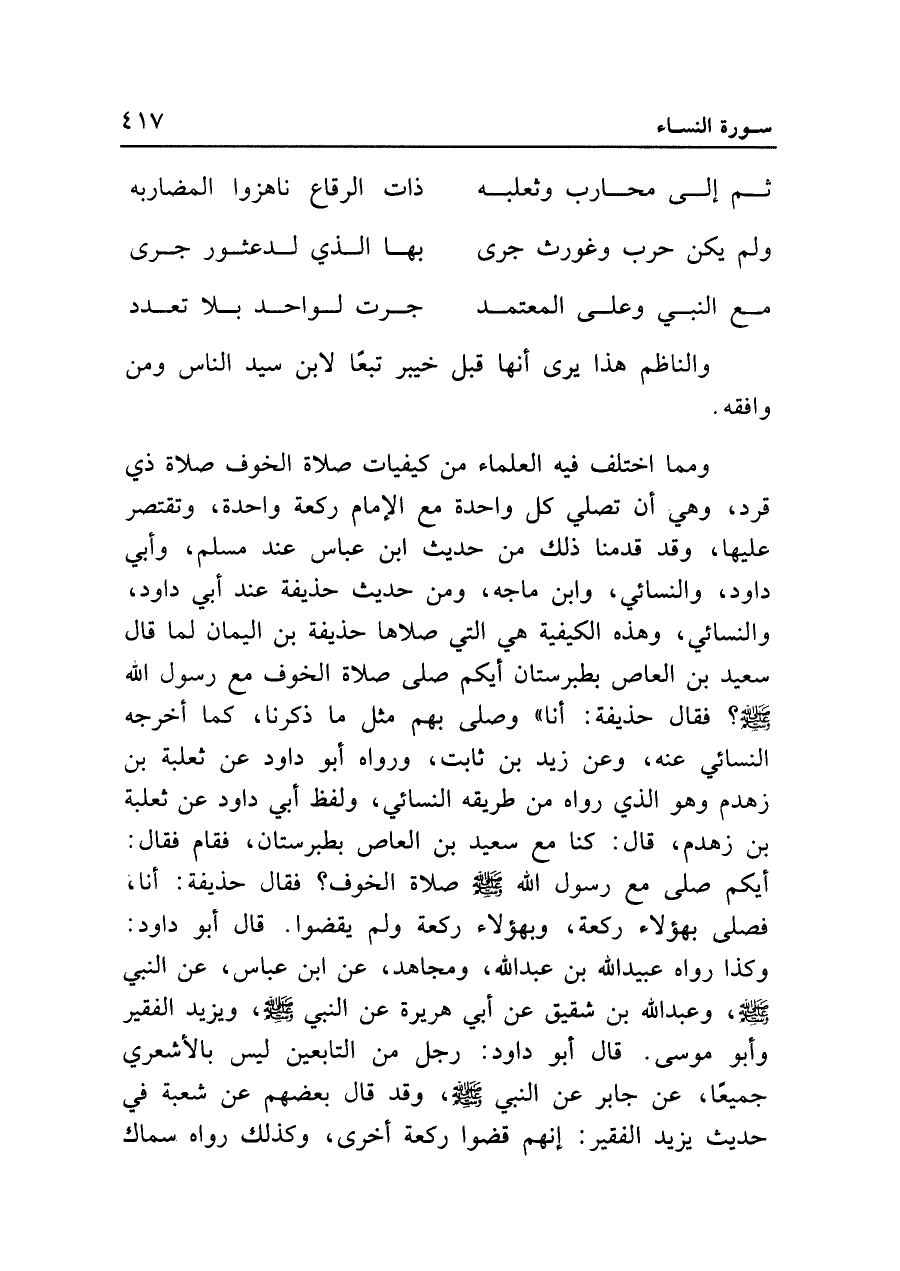 سورة النساء ٤١٧

ثم إلى محارب وثعلبه ذات الرقاع ناهزوا المضاربه

ولم يكن حرب وغورث جرى بها الذي لدعثور جرى

مع النبي وعلى المعتمد جرت لواحد بلا تعدد

والناظم هذا يرى أنها قبل خيبر تبعًا لابن سيد الناس ومن وافقه.

ومما اختلف فيه العلماء من كيفيات صلاة الخوف صلاة ذي قرد، وهي أن تصلي كل واحدة مع الإمام ركعة واحدة، وتقتصر عليها، وقد قدمنا ذلك من حديث ابن عباس عند مسلم، وأبي داود، والنسائي، وابن ماجه، ومن حديث حذيفة عند أبي داود، والنسائي، وهذه الكيفية هي التي صلاها حذيفة بن اليمان لما قال سعيد بن العاص بطبرستان أيكم صلى صلاة الخوف مع رسول الله ﷺ؟ فقال حذيفة: أنا» وصلى بهم مثل ما ذكرنا، كما أخرجه النسائي عنه، وعن زيد بن ثابت، ورواه أبو داود عن ثعلبة بن زهدم وهو الذي رواه من طريقه النسائي، ولفظ أبي داود عن ثعلبة بن زهدم، قال: كنا مع سعيد بن العاص بطبرستان، فقام فقال: أيكم صلى مع رسول الله ﷺ صلاة الخوف؟ فقال حذيفة: أنا، فصلى بهؤلاء ركعة، وبهؤلاء ركعة ولم يقضوا. قال أبو داود: وكذا رواه عبيدالله بن عبدالله، ومجاهد، عن ابن عباس، عن النبي ﷺ، وعبدالله بن شقيق عن أبي هريرة عن النبي ﷺ، ويزيد الفقير وأبو موسى. قال أبو داود: رجل من التابعين ليس بالأشعري جميعًا، عن جابر عن النبي ﷺ، وقد قال بعضهم عن شعبة في حديث يزيد الفقير: إنهم قضوا ركعة أخرى، وكذلك رواه سماك